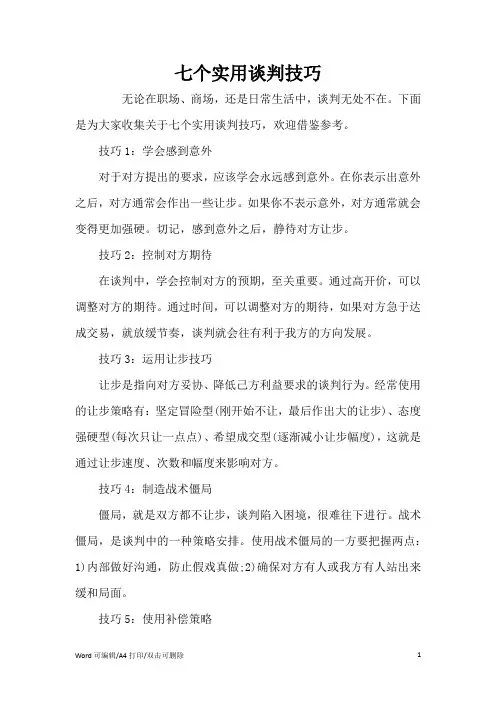 七个实用谈判技巧

无论在职场、商场，还是日常生活中，谈判无处不在。下面是为大家收集关于七个实用谈判技巧，欢迎借鉴参考。

技巧 1：学会感到意外

对于对方提出的要求，应该学会永远感到意外。在你表示出意外之后，对方通常会作出一些让步。如果你不表示意外，对方通常就会变得更加强硬。切记，感到意外之后，静待对方让步。

技巧 2：控制对方期待

在谈判中，学会控制对方的预期，至关重要。通过高开价，可以调整对方的期待。通过时间，可以调整对方的期待，如果对方急于达成交易，就放缓节奏，谈判就会往有利于我方的方向发展。

技巧 3：运用让步技巧

让步是指向对方妥协、降低己方利益要求的谈判行为。经常使用的让步策略有：坚定冒险型(刚开始不让，最后作出大的让步)、态度强硬型(每次只让一点点)、希望成交型(逐渐减小让步幅度)，这就是通过让步速度、次数和幅度来影响对方。

技巧 4：制造战术僵局

僵局，就是双方都不让步，谈判陷入困境，很难往下进行。战术僵局，是谈判中的一种策略安排。使用战术僵局的一方要把握两点：1)内部做好沟通，防止假戏真做;2)确保对方有人或我方有人站出来缓和局面。

技巧 5：使用补偿策略

Word 可编辑/A4 打印/双击可删除 1